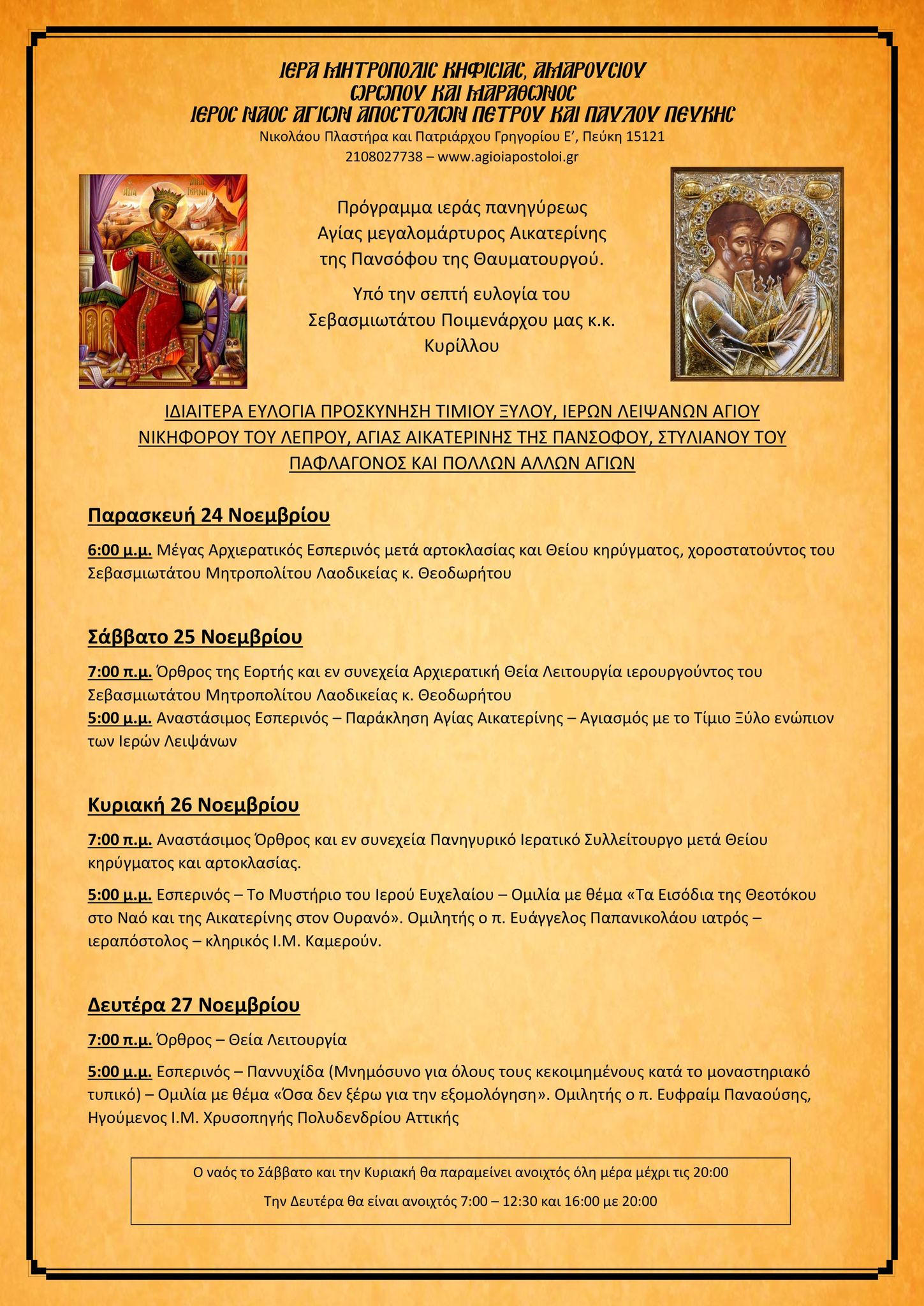 ΙΕΡΑ ΜΗΤΡΟΠΟΛΙΣ ΚΗΦΙΣΙΑΣ, ΑΜΑΡΟΥΣΙΟΥ
ΩΡΩΠΟΥ ΚΑΙ ΜΑΡΑΘΩΝΟΣ
ΙΕΡΟΣ ΝΑΟΣ ΑΓΙΩΝ ΑΠΟΣΤΟΛΩΝ ΠΕΤΡΟΥ ΚΑΙ ΠΑΥΛΟΥ ΠΕΥΚΗΣ
Νικολάου Πλαστήρα και Πατριάρχου Γρηγορίου Ε', Πεύκη 15121
2108027738 – www.agioiapostoloi.gr

Πρόγραμμα ιεράς πανηγύρεως
Αγίας μεγαλομάρτυρος Αικατερίνης
της Πανσόφου της Θαυματουργού.

Υπό την σεπτή ευλογία του
Σεβασμιωτάτου Ποιμενάρχου μας κ.κ.
Κυρίλλου

ΙΔΙΑΙΤΕΡΑ ΕΥΛΟΓΙΑ ΠΡΟΣΚΥΝΗΣΗ ΤΙΜΙΟΥ ΞΥΛΟΥ, ΙΕΡΩΝ ΛΕΙΨΑΝΩΝ ΑΓΙΟΥ ΝΙΚΗΦΟΡΟΥ ΤΟΥ ΛΕΠΡΟΥ, ΑΓΙΑΣ ΑΙΚΑΤΕΡΙΝΗΣ ΤΗΣ ΠΑΝΣΟΦΟΥ, ΣΤΥΛΙΑΝΟΥ ΤΟΥ ΠΑΦΛΑΓΟΝΟΣ ΚΑΙ ΠΟΛΛΩΝ ΑΛΛΩΝ ΑΓΙΩΝ

Παρασκευή 24 Νοεμβρίου

6:00 μ.μ. Μέγας Αρχιερατικός Εσπερινός μετά αρτοκλασίας και Θείου κηρύγματος, χοροστατούντος του Σεβασμιωτάτου Μητροπολίτου Λαοδικείας κ. Θεοδωρήτου

Σάββατο 25 Νοεμβρίου

7:00 π.μ. Όρθρος της Εορτής και εν συνεχεία Αρχιερατική Θεία Λειτουργία ιερουργούντος του Σεβασμιωτάτου Μητροπολίτου Λαοδικείας κ. Θεοδωρήτου
5:00 μ.μ. Αναστάσιμος Εσπερινός – Παράκληση Αγίας Αικατερίνης – Αγιασμός με το Τίμιο Ξύλο ενώπιον των Ιερών Λειψάνων

Κυριακή 26 Νοεμβρίου

7:00 π.μ. Αναστάσιμος Όρθρος και εν συνεχεία Πανηγυρικό Ιερατικό Συλλείτουργο μετά Θείου κηρύγματος και αρτοκλασίας.

5:00 μ.μ. Εσπερινός – Το Μυστήριο του Ιερού Ευχελαίου – Ομιλία με θέμα «Τα Εισόδια της Θεοτόκου στο Ναό και της Αικατερίνης στον Ουρανό». Ομιλητής ο π. Ευάγγελος Παπανικολάου ιατρός – ιεραπόστολος – κληρικός Ι.Μ. Καμερούν.

Δευτέρα 27 Νοεμβρίου

7:00 π.μ. Όρθρος – Θεία Λειτουργία

5:00 μ.μ. Εσπερινός – Παννυχίδα (Μνημόσυνο για όλους τους κεκοιμημένους κατά το μοναστηριακό τυπικό) – Ομιλία με θέμα «Όσα δεν ξέρω για την εξομολόγηση». Ομιλητής ο π. Ευφραίμ Παναούσης, Ηγούμενος Ι.Μ. Χρυσοπηγής Πολυδενδρίου Αττικής

Ο ναός το Σάββατο και την Κυριακή θα παραμείνει ανοιχτός όλη μέρα μέχρι τις 20:00

Την Δευτέρα θα είναι ανοιχτός 7:00 – 12:30 και 16:00 με 20:00